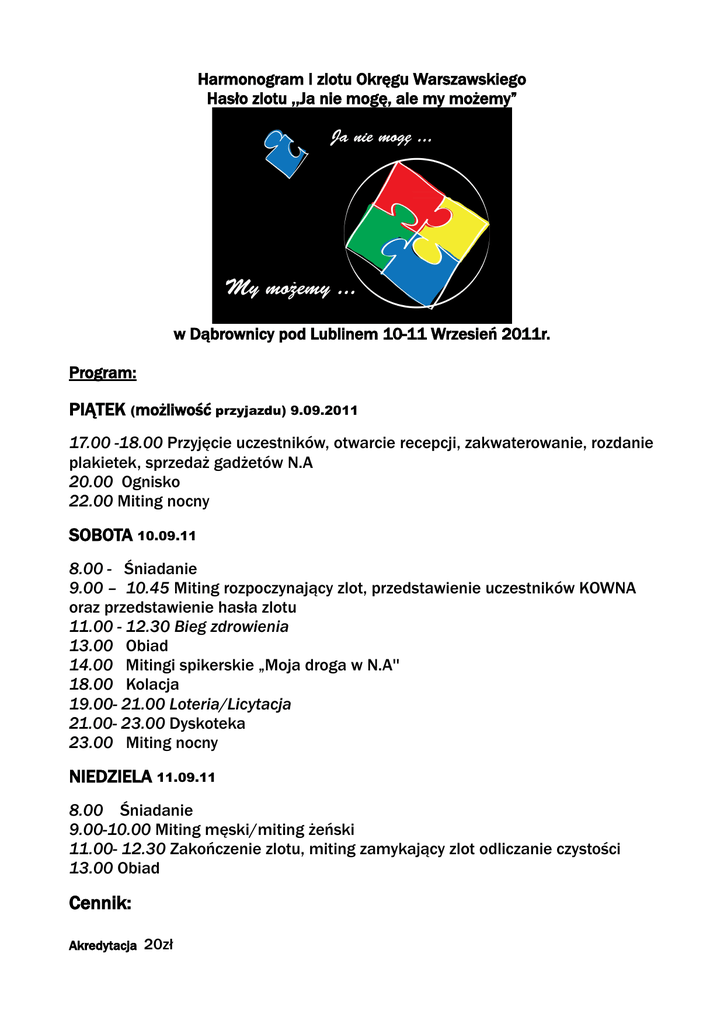 Harmonogram I zlotu Okręgu Warszawskiego
Hasło zlotu „Ja nie mogę, ale my możemy"

Ja nie mogę ...

My możemy ...

w Dąbrownicy pod Lublinem 10-11 Wrzesień 2011r.

Program:

PIĄTEK (możliwość przyjazdu) 9.09.2011

17.00 -18.00 Przyjęcie uczestników, otwarcie recepcji, zakwaterowanie, rozdanie plakietek, sprzedaż gadżetów N.A
20.00 Ognisko
22.00 Miting nocny

SOBOTA 10.09.11

8.00 - Śniadanie
9.00 – 10.45 Miting rozpoczynający zlot, przedstawienie uczestników KOWNA oraz przedstawienie hasła zlotu
11.00 - 12.30 Bieg zdrowienia
13.00 Obiad
14.00 Mitingi spikerskie „Moja droga w N.A"
18.00 Kolacja
19.00- 21.00 Loteria/Licytacja
21.00- 23.00 Dyskoteka
23.00 Miting nocny

NIEDZIELA 11.09.11

8.00 Śniadanie
9.00-10.00 Miting męski/miting żeński
11.00- 12.30 Zakończenie zlotu, miting zamykający zlot odliczanie czystości
13.00 Obiad

Cennik:

Akredytacja 20zł